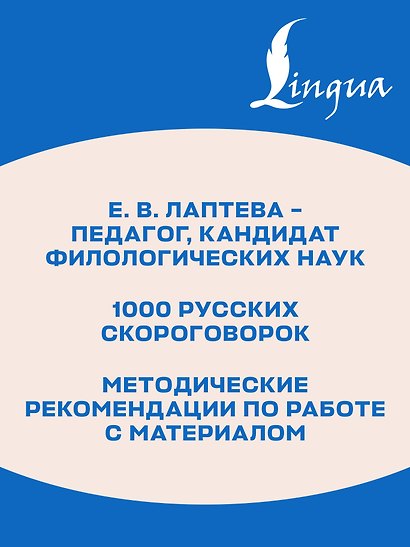 Lingua

Е. В. ЛАПТЕВА – ПЕДАГОГ, КАНДИДАТ ФИЛОЛОГИЧЕСКИХ НАУК

1000 РУССКИХ СКОРОГОВОРОК

МЕТОДИЧЕСКИЕ РЕКОМЕНДАЦИИ ПО РАБОТЕ С МАТЕРИАЛОМ